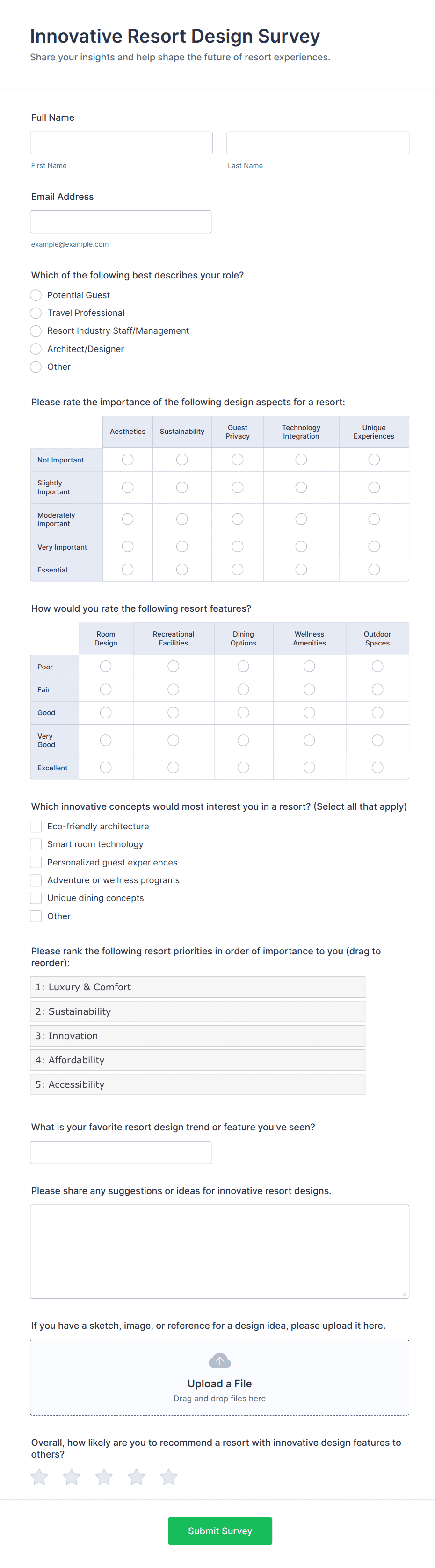 Innovative Resort Design Survey

Share your insights and help shape the future of resort experiences.

Full Name

First Name

Last Name

Email Address

example@example.com

Which of the following best describes your role?

Potential Guest

Travel Professional

Resort Industry Staff/Management

Architect/Designer

Other

Please rate the importance of the following design aspects for a resort:

| | Aesthetics | Sustainability | Guest Privacy | Technology Integration | Unique Experiences |
|---|---|---|---|---|---|
| Not Important | | | | | |
| Slightly Important | | | | | |
| Moderately Important | | | | | |
| Very Important | | | | | |
| Essential | | | | | |

How would you rate the following resort features?

| | Room Design | Recreational Facilities | Dining Options | Wellness Amenities | Outdoor Spaces |
|---|---|---|---|---|---|
| Poor | | | | | |
| Fair | | | | | |
| Good | | | | | |
| Very Good | | | | | |
| Excellent | | | | | |

Which innovative concepts would most interest you in a resort? (Select all that apply)

Eco-friendly architecture

Smart room technology

Personalized guest experiences

Adventure or wellness programs

Unique dining concepts

Other

Please rank the following resort priorities in order of importance to you (drag to reorder):

1: Luxury & Comfort

2: Sustainability

3: Innovation

4: Affordability

5: Accessibility

What is your favorite resort design trend or feature you've seen?

Please share any suggestions or ideas for innovative resort designs.

If you have a sketch, image, or reference for a design idea, please upload it here.

Upload a File

Drag and drop files here

Overall, how likely are you to recommend a resort with innovative design features to others?

Submit Survey